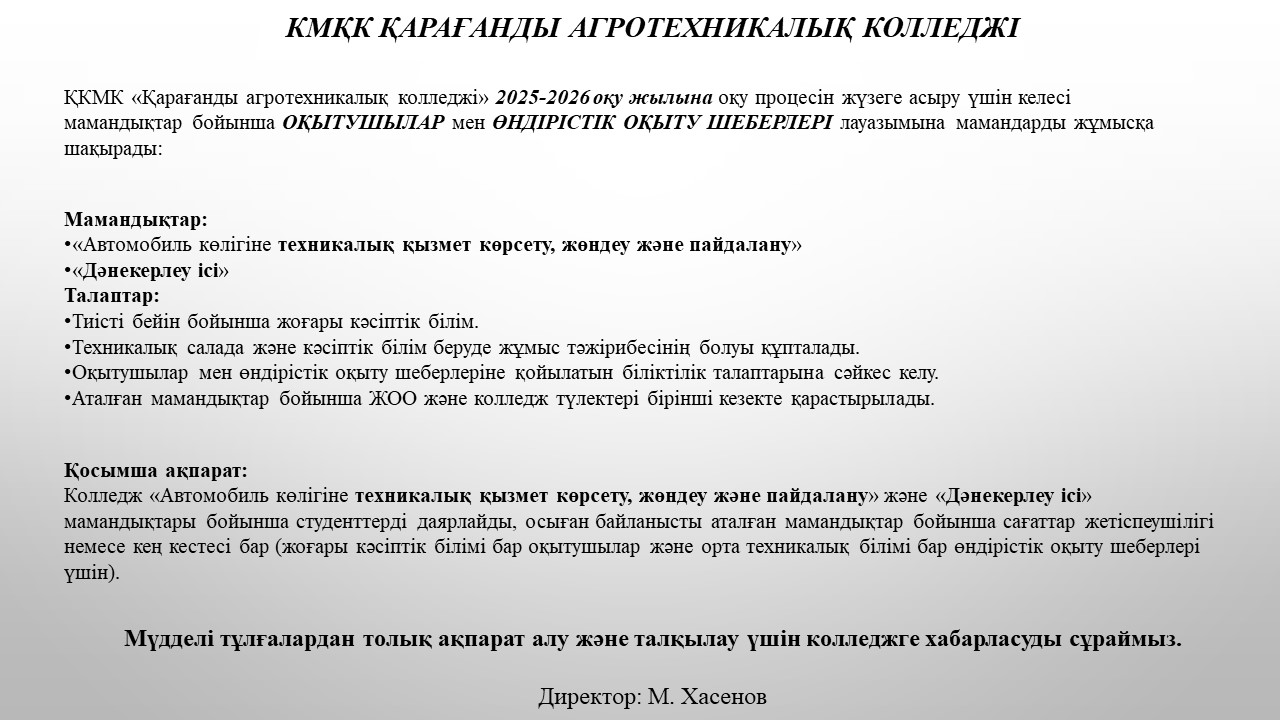 КМҚК ҚАРАҒАНДЫ АГРОТЕХНИКАЛЫҚ КОЛЛЕДЖІ

ҚКМК «Қарағанды агротехникалық колледжі» 2025-2026 оқу жылына оқу процесін жүзеге асыру үшін келесі мамандықтар бойынша ОҚЫТУШЫЛАР мен ӨНДІРІСТІК ОҚЫТУ ШЕБЕРЛЕРІ лауазымына мамандарды жұмысқа шақырады:

Мамандықтар:
• «Автомобиль көлігіне техникалық қызмет көрсету, жөндеу және пайдалану»
• «Дәнекерлеу ісі»
Талаптар:
• Тиісті бейін бойынша жоғары кәсіптік білім.
• Техникалық салада және кәсіптік білім беруде жұмыс тәжірибесінің болуы құпталады.
• Оқытушылар мен өндірістік оқыту шеберлеріне қойылатын біліктілік талаптарына сәйкес келу.
• Аталған мамандықтар бойынша ЖОО және колледж түлектері бірінші кезекте қарастырылады.

Қосымша ақпарат:
Колледж «Автомобиль көлігіне техникалық қызмет көрсету, жөндеу және пайдалану» және «Дәнекерлеу ісі» мамандықтары бойынша студенттерді даярлайды, осыған байланысты аталған мамандықтар бойынша сағаттар жетіспеушілігі немесе кең кестесі бар (жоғары кәсіптік білімі бар оқытушылар және орта техникалық білімі бар өндірістік оқыту шеберлері үшін).

Мүдделі тұлғалардан толық ақпарат алу және талқылау үшін колледжге хабарласуды сұраймыз.

Директор: М. Хасенов